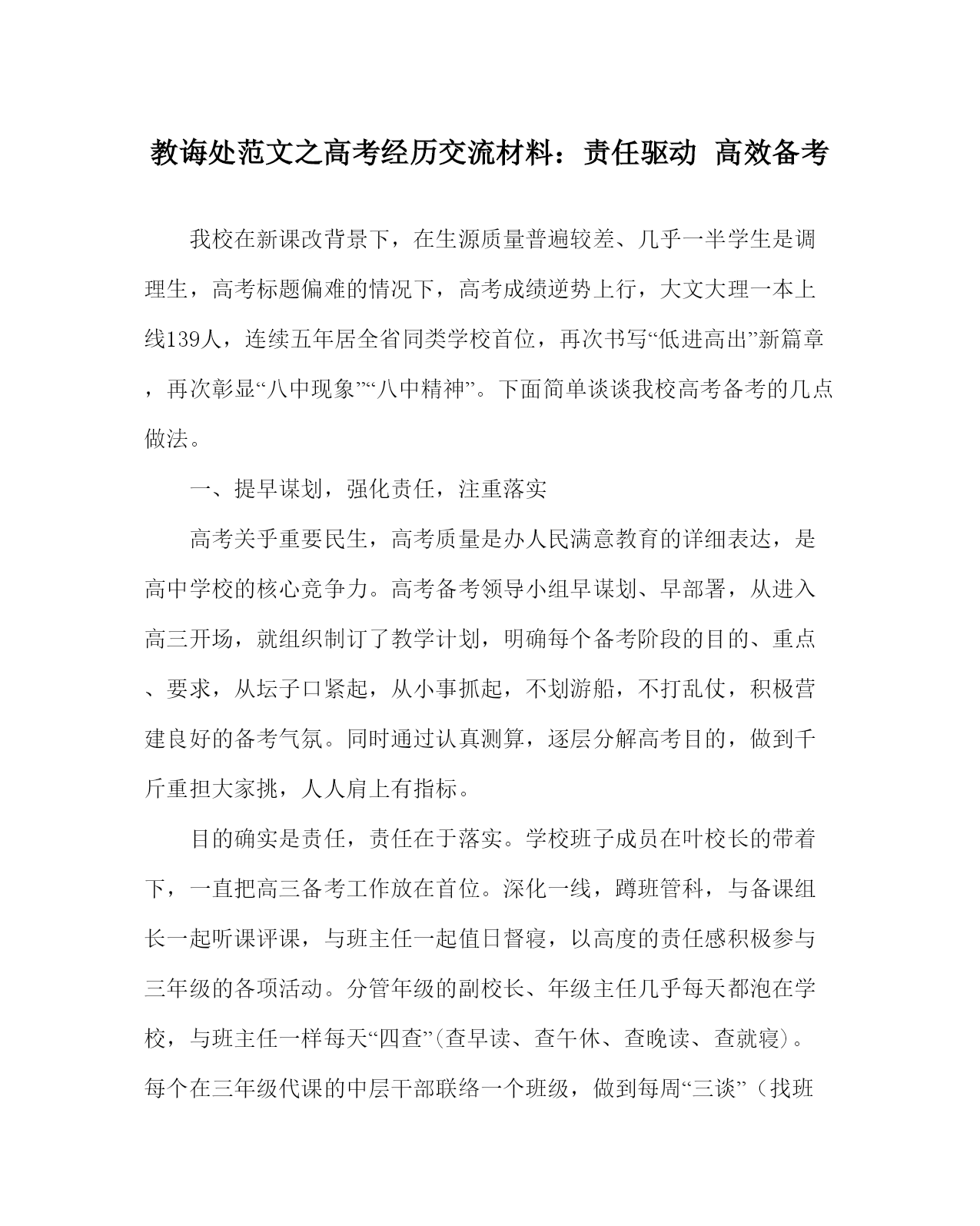 教诲处范文之高考经历交流材料：责任驱动 高效备考

我校在新课改背景下，在生源质量普遍较差、几乎一半学生是调理生，高考标题偏难的情况下，高考成绩逆势上行，大文大理一本上线139人，连续五年居全省同类学校首位，再次书写“低进高出”新篇章，再次彰显“八中现象”“八中精神”。下面简单谈谈我校高考备考的几点做法。

一、提早谋划，强化责任，注重落实

高考关乎重要民生，高考质量是办人民满意教育的详细表达，是高中学校的核心竞争力。高考备考领导小组早谋划、早部署，从进入高三开场，就组织制订了教学计划，明确每个备考阶段的目的、重点、要求，从坛子口紧起，从小事抓起，不划游船，不打乱仗，积极营建良好的备考气氛。同时通过认真测算，逐层分解高考目的，做到千斤重担大家挑，人人肩上有指标。

目的确实是责任，责任在于落实。学校班子成员在叶校长的带着下，一直把高三备考工作放在首位。深化一线，蹲班管科，与备课组长一起听课评课，与班主任一起值日督寝，以高度的责任感积极参与三年级的各项活动。分管年级的副校长、年级主任几乎每天都泡在学校，与班主任一样每天“四查”(查早读、查午休、查晚读、查就寝)。每个在三年级代课的中层干部联络一个班级，做到每周“三谈”（找班